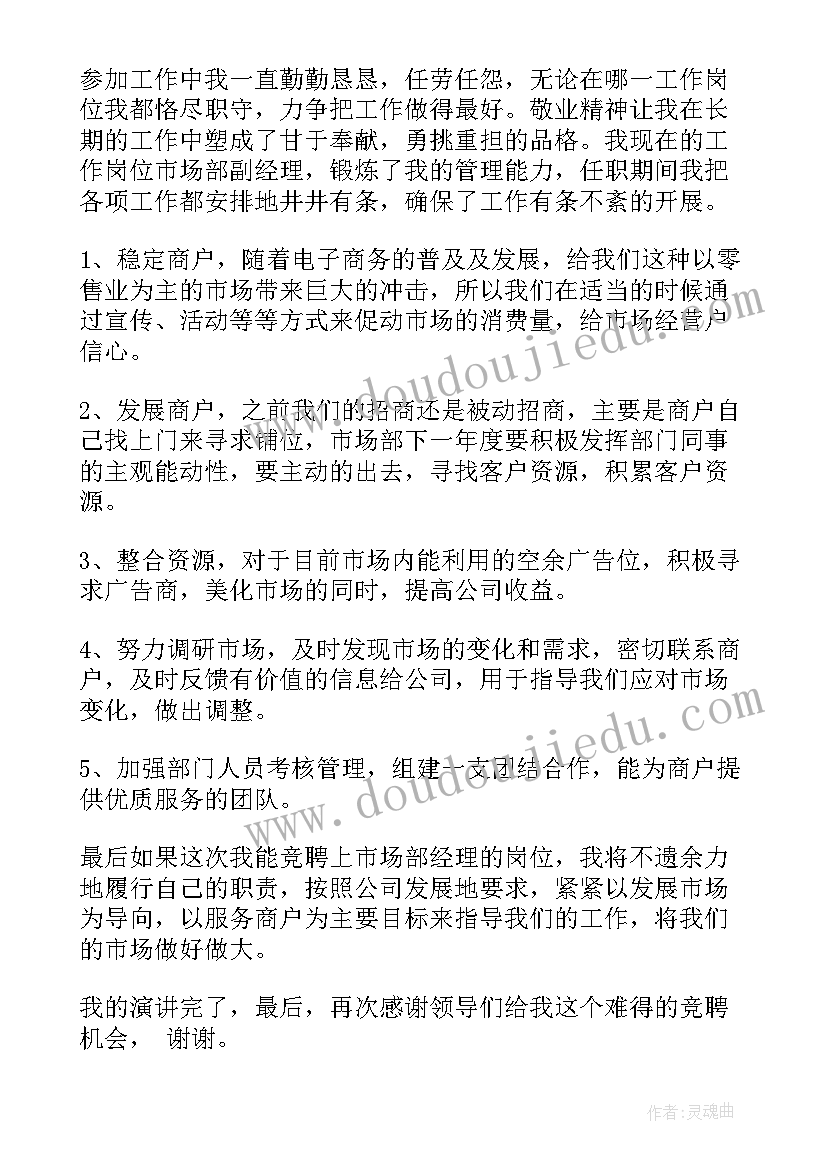 参加工作中我一直勤勤恳恳，任劳任怨，无论在哪一工作岗位我都恪尽职守，力争把工作做得最好。敬业精神让我在长期的工作中塑成了甘于奉献，勇挑重担的品格。我现在的工作岗位市场部副经理，锻炼了我的管理能力，任职期间我把各项工作都安排地井井有条，确保了工作有条不紊的开展。

1、稳定商户，随着电子商务的普及及发展，给我们这种以零售业为主的市场带来巨大的冲击，所以我们在适当的时候通过宣传、活动等等方式来促动市场的消费量，给市场经营户信心。

2、发展商户，之前我们的招商还是被动招商，主要是商户自己找上门来寻求铺位，市场部下一年度要积极发挥部门同事的主观能动性，要主动的出去，寻找客户资源，积累客户资源。

3、整合资源，对于目前市场内能利用的空余广告位，积极寻求广告商，美化市场的同时，提高公司收益。

4、努力调研市场，及时发现市场的变化和需求，密切联系商户，及时反馈有价值的信息给公司，用于指导我们应对市场变化，做出调整。

5、加强部门人员考核管理，组建一支团结合作，能为商户提供优质服务的团队。

最后如果这次我能竞聘上市场部经理的岗位，我将不遗余力地履行自己的职责，按照公司发展地要求，紧紧以发展市场为导向，以服务商户为主要目标来指导我们的工作，将我们的市场做好做大。

我的演讲完了，最后，再次感谢领导们给我这个难得的竞聘机会， 谢谢。

www.doudoujiedu.com

www.doudoujiedu.com

作者：灵魂曲